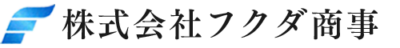 株式会社フクダ商事